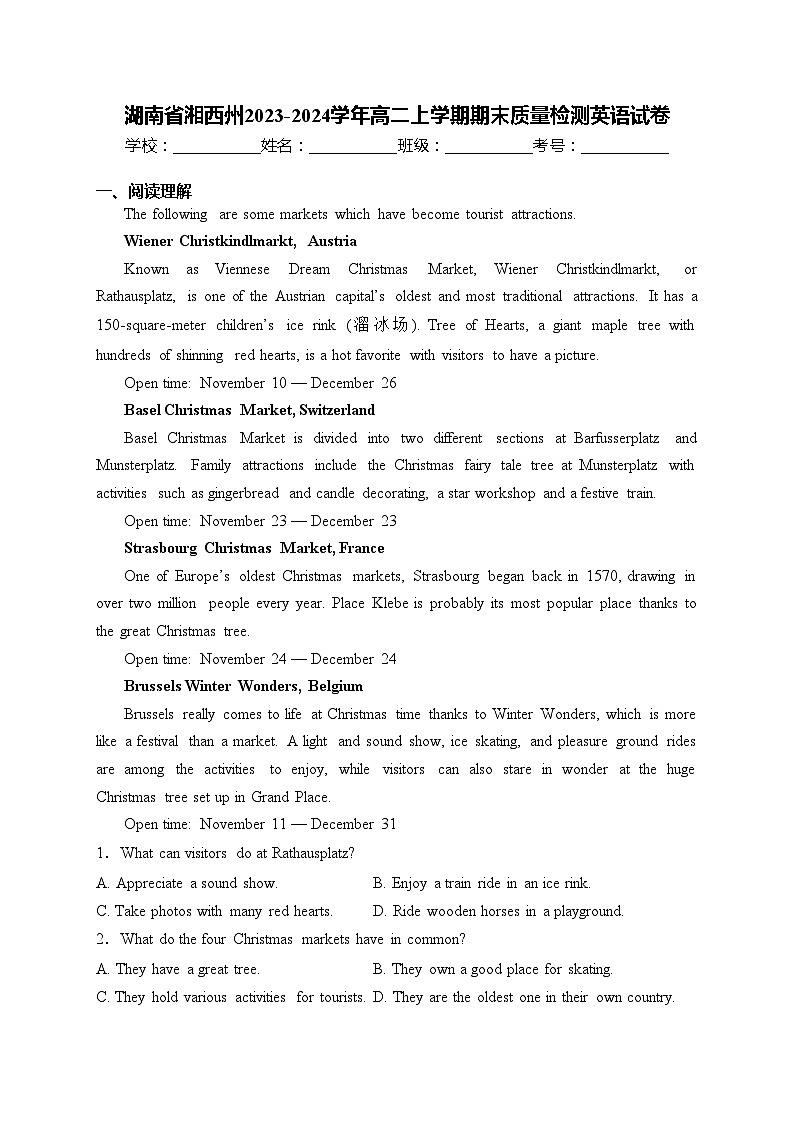 湖南省湘西州2023-2024学年高二上学期期末质量检测英语试卷

学校：___________姓名：___________班级：___________考号：___________

一、阅读理解

The following are some markets which have become tourist attractions.

Wiener Christkindlmarkt, Austria

Known as Viennese Dream Christmas Market, Wiener Christkindlmarkt, or Rathausplatz, is one of the Austrian capital's oldest and most traditional attractions. It has a 150-square-meter children's ice rink (溜冰场). Tree of Hearts, a giant maple tree with hundreds of shinning red hearts, is a hot favorite with visitors to have a picture.

Open time: November 10 — December 26

Basel Christmas Market, Switzerland

Basel Christmas Market is divided into two different sections at Barfusserplatz and Munsterplatz. Family attractions include the Christmas fairy tale tree at Munsterplatz with activities such as gingerbread and candle decorating, a star workshop and a festive train.

Open time: November 23 — December 23

Strasbourg Christmas Market, France

One of Europe's oldest Christmas markets, Strasbourg began back in 1570, drawing in over two million people every year. Place Klebe is probably its most popular place thanks to the great Christmas tree.

Open time: November 24 — December 24

Brussels Winter Wonders, Belgium

Brussels really comes to life at Christmas time thanks to Winter Wonders, which is more like a festival than a market. A light and sound show, ice skating, and pleasure ground rides are among the activities to enjoy, while visitors can also stare in wonder at the huge Christmas tree set up in Grand Place.

Open time: November 11 — December 31

1. What can visitors do at Rathausplatz?

A. Appreciate a sound show.
B. Enjoy a train ride in an ice rink.
C. Take photos with many red hearts.
D. Ride wooden horses in a playground.

2. What do the four Christmas markets have in common?

A. They have a great tree.
B. They own a good place for skating.
C. They hold various activities for tourists.
D. They are the oldest one in their own country.